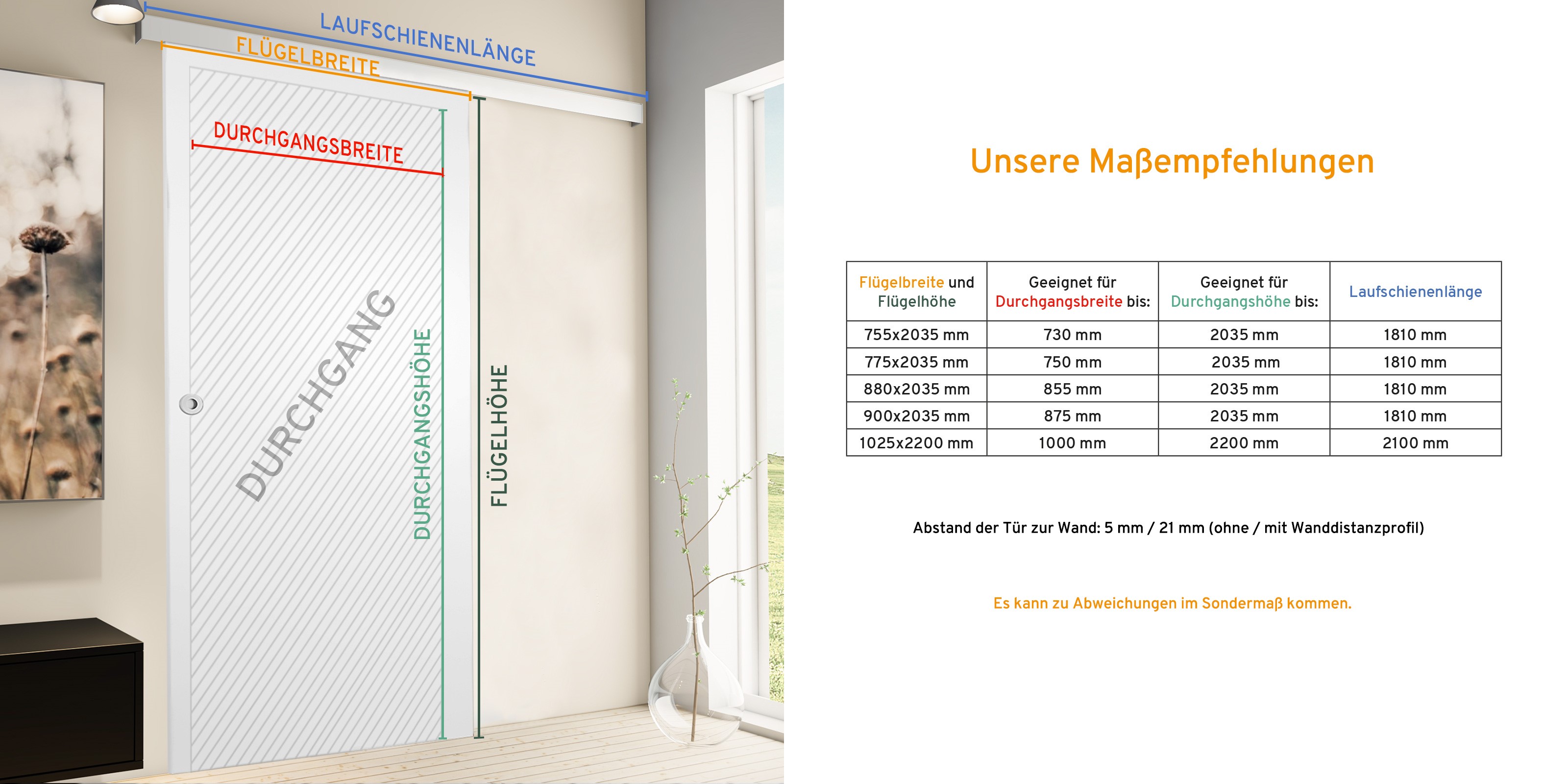 LAUFSCHIENENLÄNGE
FLÜGELBREITE
DURCHGANGSBREITE
DURCHGANG
DURCHGANGSHÖHE
FLÜGELHÖHE

Unsere Maßempfehlungen

| Flügelbreite und Flügelhöhe | Geeignet für Durchgangsbreite bis: | Geeignet für Durchgangshöhe bis: | Laufschienenlänge |
|---|---|---|---|
| 755x2035 mm | 730 mm | 2035 mm | 1810 mm |
| 775x2035 mm | 750 mm | 2035 mm | 1810 mm |
| 880x2035 mm | 855 mm | 2035 mm | 1810 mm |
| 900x2035 mm | 875 mm | 2035 mm | 1810 mm |
| 1025x2200 mm | 1000 mm | 2200 mm | 2100 mm |

Abstand der Tür zur Wand: 5 mm / 21 mm (ohne / mit Wanddistanzprofil)

Es kann zu Abweichungen im Sondermaß kommen.